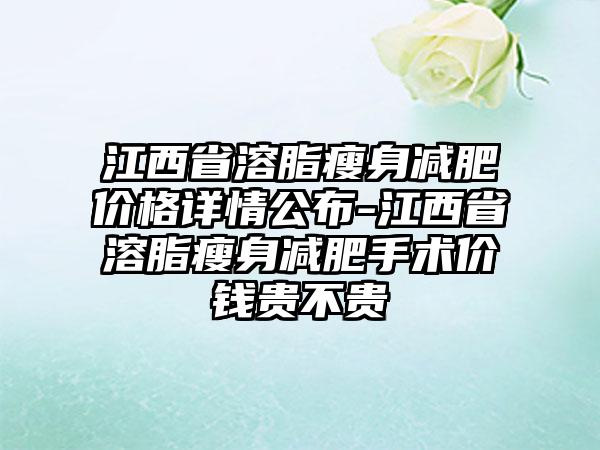 江西省溶脂瘦身减肥价格详情公布-江西省溶脂瘦身减肥手术价钱贵不贵